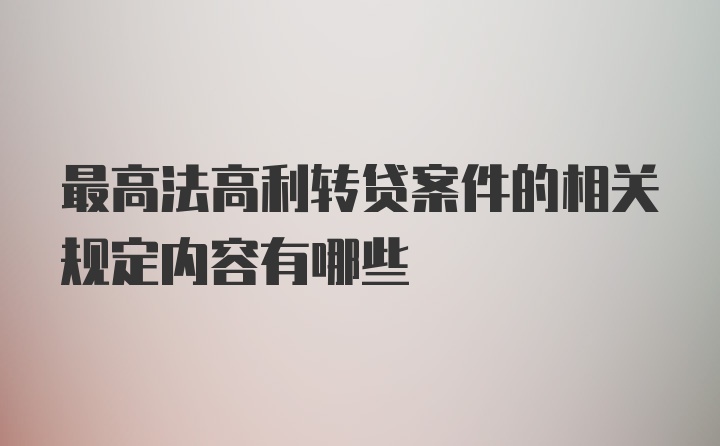 最高法高利转贷案件的相关规定内容有哪些